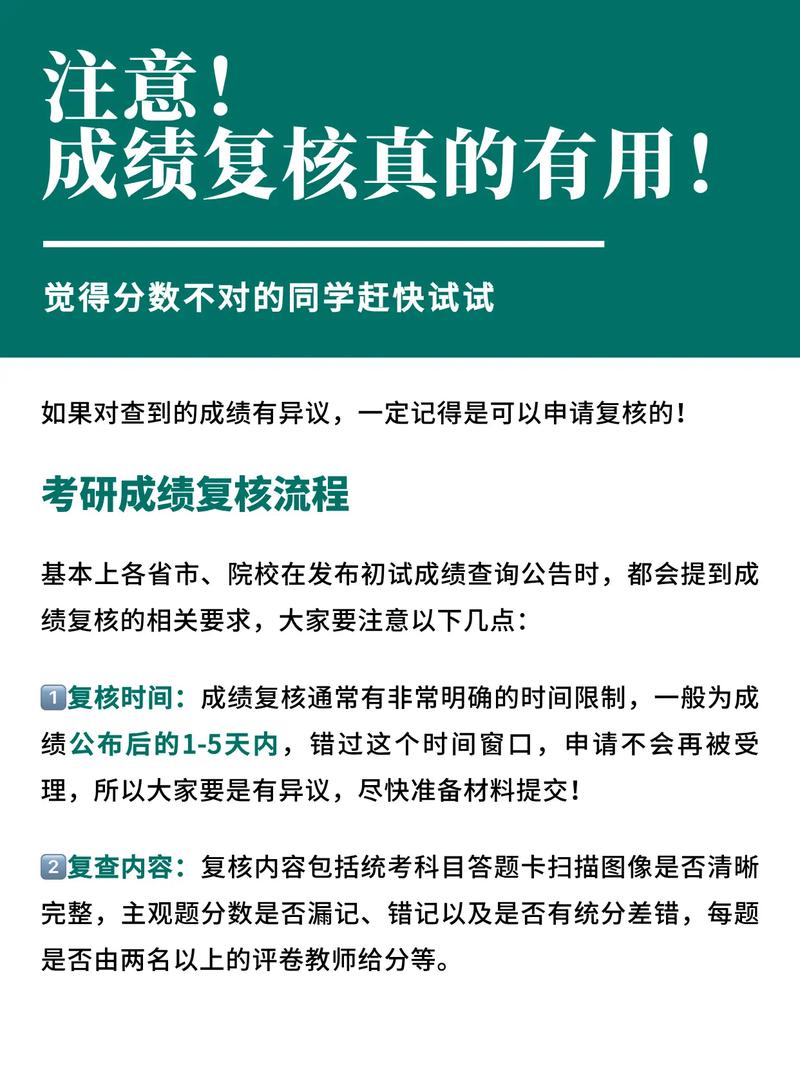 注意！
成绩复核真的有用！

觉得分数不对的同学赶快试试

如果对查到的成绩有异议，一定记得是可以申请复核的！

考研成绩复核流程

基本上各省市、院校在发布初试成绩查询公告时，都会提到成绩复核的相关要求，大家要注意以下几点：

1️⃣复核时间：成绩复核通常有非常明确的时间限制，一般为成绩公布后的1-5天内，错过这个时间窗口，申请不会再被受理，所以大家要是有异议，尽快准备材料提交！

2️⃣复查内容：复核内容包括统考科目答题卡扫描图像是否清晰完整，主观题分数是否漏记、错记以及是否有统分差错，每题是否由两名以上的评卷教师给分等。